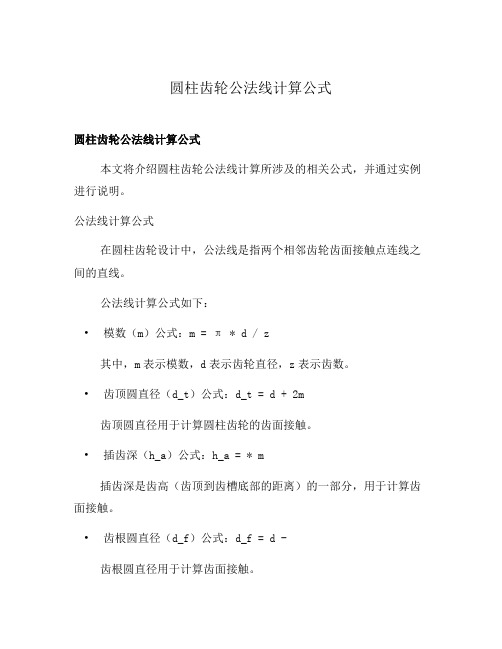 圆柱齿轮公法线计算公式

圆柱齿轮公法线计算公式

本文将介绍圆柱齿轮公法线计算所涉及的相关公式，并通过实例进行说明。

公法线计算公式

在圆柱齿轮设计中，公法线是指两个相邻齿轮齿面接触点连线之间的直线。

公法线计算公式如下：

• 模数（m）公式：m = π * d / z

其中，m表示模数，d表示齿轮直径，z表示齿数。

• 齿顶圆直径（d_t）公式：d_t = d + 2m

齿顶圆直径用于计算圆柱齿轮的齿面接触。

• 插齿深（h_a）公式：h_a = * m

插齿深是齿高（齿顶到齿槽底部的距离）的一部分，用于计算齿面接触。

• 齿根圆直径（d_f）公式：d_f = d -

齿根圆直径用于计算齿面接触。